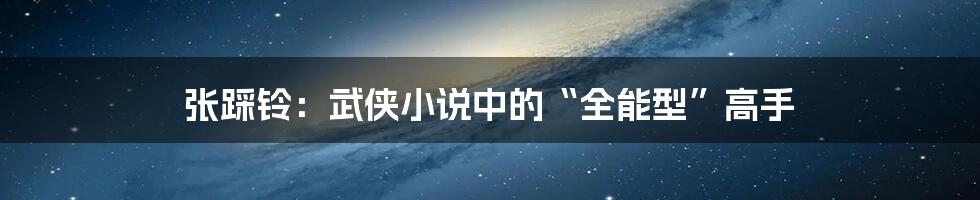 张踩铃：武侠小说中的“全能型”高手